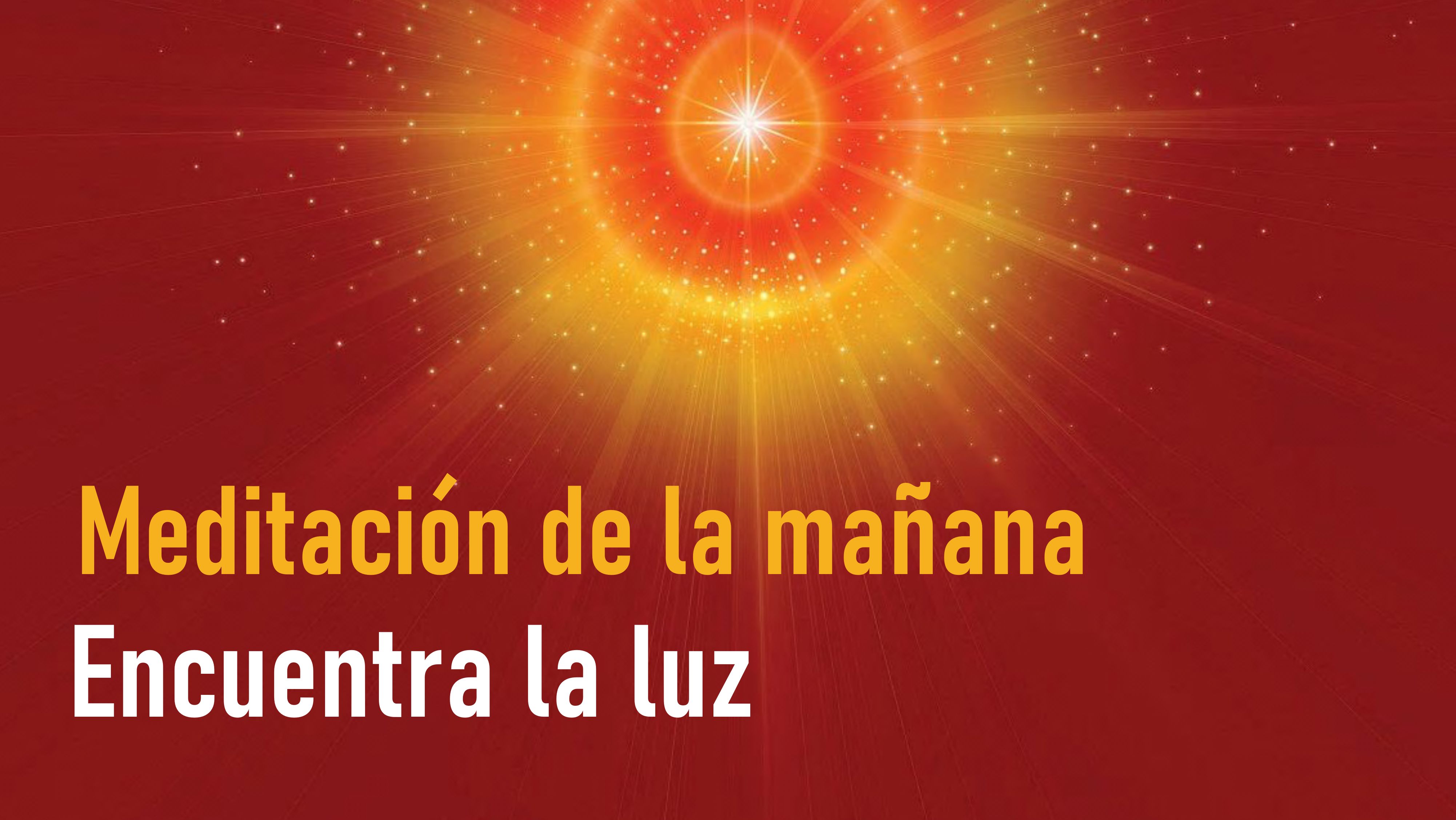 Meditación de la mañana
Encuentra la luz